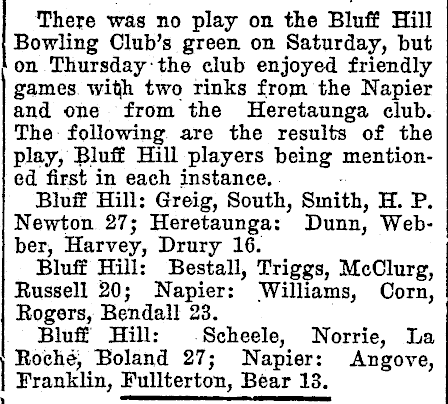 There was no play on the Bluff Hill Bowling Club's green on Saturday, but on Thursday the club enjoyed friendly games with two rinks from the Napier and one from the Heretaunga club. The following are the results of the play, Bluff Hill players being mentioned first in each instance.

Bluff Hill: Greig, South, Smith, H. P. Newton 27; Heretaunga: Dunn, Webber, Harvey, Drury 16.

Bluff Hill: Bestall, Triggs, McClurg, Russell 20; Napier: Williams, Corn, Rogers, Bendall 23.

Bluff Hill: Scheele, Norrie, La Roche, Boland 27; Napier: Angove, Franklin, Fullterton, Bear 13.